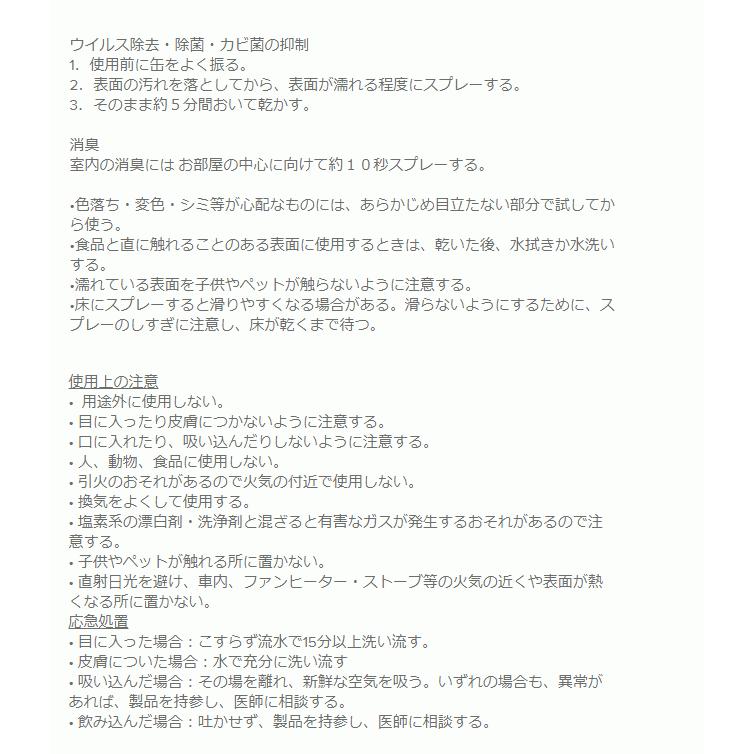 ウイルス除去・除菌・カビ菌の抑制
1. 使用前に缶をよく振る。
2. 表面の汚れを落としてから、表面が濡れる程度にスプレーする。
3. そのまま約５分間おいて乾かす。

消臭
室内の消臭には お部屋の中心に向けて約１０秒スプレーする。

•色落ち・変色・シミ等が心配なものには、あらかじめ目立たない部分で試してから使う。
•食品と直に触れることのある表面に使用するときは、乾いた後、水拭きか水洗いする。
•濡れている表面を子供やペットが触らないように注意する。
•床にスプレーすると滑りやすくなる場合がある。滑らないようにするために、スプレーのしすぎに注意し、床が乾くまで待つ。

使用上の注意
• 用途外に使用しない。
• 目に入ったり皮膚につかないように注意する。
• 口に入れたり、吸い込んだりしないように注意する。
• 人、動物、食品に使用しない。
• 引火のおそれがあるので火気の付近で使用しない。
• 換気をよくして使用する。
• 塩素系の漂白剤・洗浄剤と混ざると有害なガスが発生するおそれがあるので注意する。
• 子供やペットが触れる所に置かない。
• 直射日光を避け、車内、ファンヒーター・ストーブ等の火気の近くや表面が熱くなる所に置かない。
応急処置
• 目に入った場合：こすらず流水で15分以上洗い流す。
• 皮膚についた場合：水で充分に洗い流す
• 吸い込んだ場合：その場を離れ、新鮮な空気を吸う。いずれの場合も、異常があれば、製品を持参し、医師に相談する。
• 飲み込んだ場合：吐かせず、製品を持参し、医師に相談する。